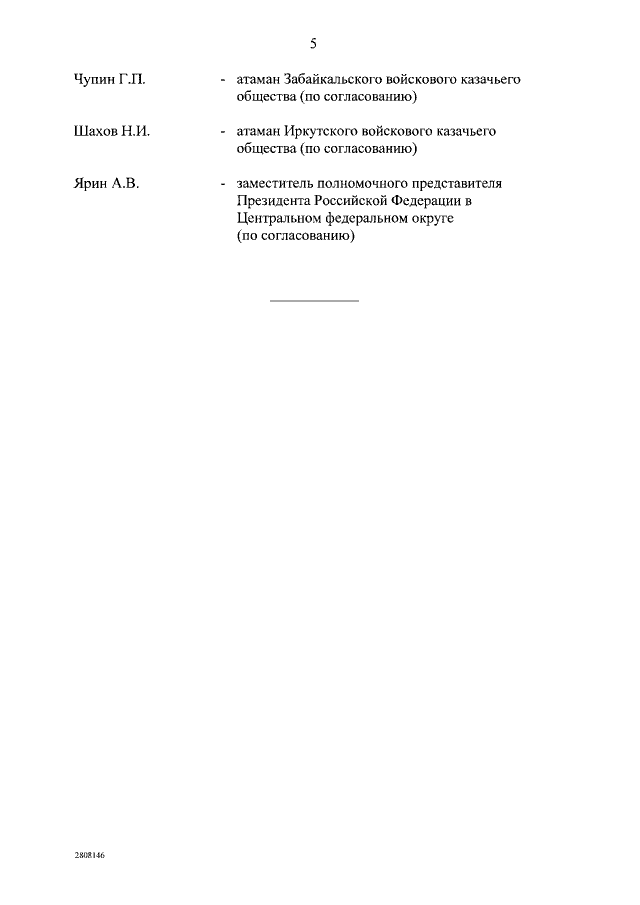 5

Чупин Г.П. - атаман Забайкальского войскового казачьего общества (по согласованию)

Шахов Н.И. - атаман Иркутского войскового казачьего общества (по согласованию)

Ярин А.В. - заместитель полномочного представителя Президента Российской Федерации в Центральном федеральном округе (по согласованию)

2808146